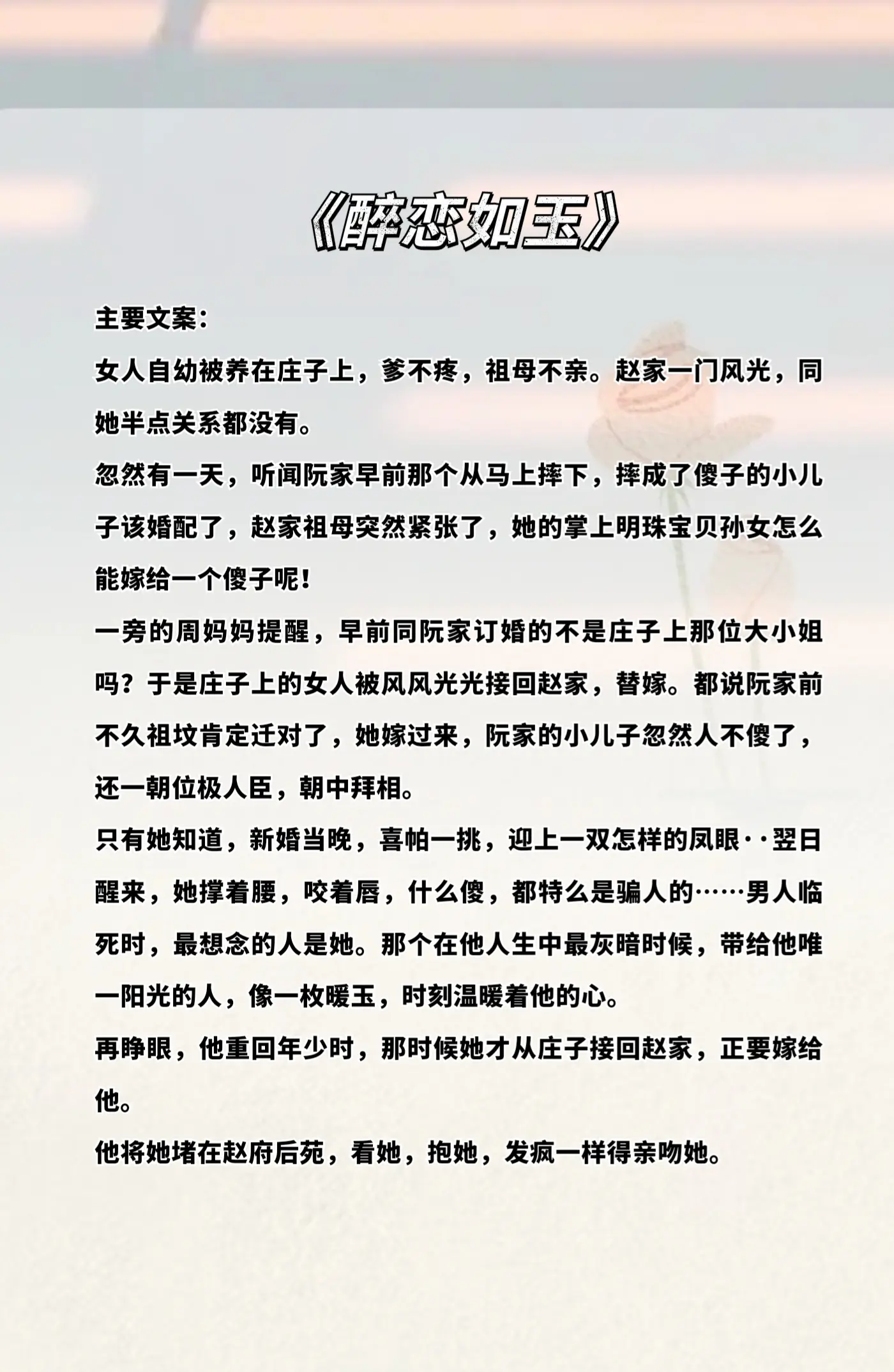 《醉恋如玉》

主要文案：

女人自幼被养在庄子上，爹不疼，祖母不亲。赵家一门风光，同她半点关系都没有。

忽然有一天，听闻阮家早前那个从马上摔下，摔成了傻子的小儿子该婚配了，赵家祖母突然紧张了，她的掌上明珠宝贝孙女怎么能嫁给一个傻子呢！

一旁的周妈妈提醒，早前同阮家订婚的不是庄子上那位大小姐吗？于是庄子上的女人被风风光光接回赵家，替嫁。都说阮家前不久祖坟肯定迁对了，她嫁过来，阮家的小儿子忽然人不傻了，还一朝位极人臣，朝中拜相。

只有她知道，新婚当晚，喜帕一挑，迎上一双怎样的凤眼··翌日醒来，她撑着腰，咬着唇，什么傻，都特么是骗人的……男人临死时，最想念的人是她。那个在他人生中最灰暗时候，带给他唯一阳光的人，像一枚暖玉，时刻温暖着他的心。

再睁眼，他重回年少时，那时候她才从庄子接回赵家，正要嫁给他。

他将她堵在赵府后苑，看她，抱她，发疯一样得亲吻她。